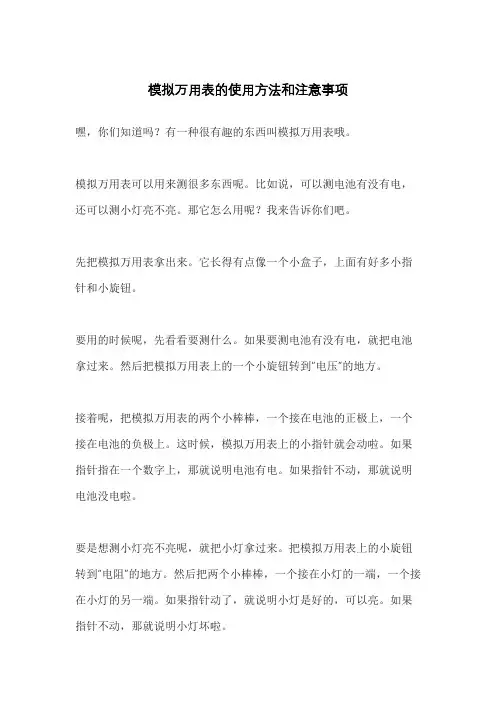 模拟万用表的使用方法和注意事项

嘿，你们知道吗？有一种很有趣的东西叫模拟万用表哦。

模拟万用表可以用来测很多东西呢。比如说，可以测电池有没有电，还可以测小灯亮不亮。那它怎么用呢？我来告诉你们吧。

先把模拟万用表拿出来。它长得有点像一个小盒子，上面有好多小指针和小旋钮。

要用的时候呢，先看看要测什么。如果要测电池有没有电，就把电池拿过来。然后把模拟万用表上的一个小旋钮转到"电压"的地方。

接着呢，把模拟万用表的两个小棒棒，一个接在电池的正极上，一个接在电池的负极上。这时候，模拟万用表上的小指针就会动啦。如果指针指在一个数字上，那就说明电池有电。如果指针不动，那就说明电池没电啦。

要是想测小灯亮不亮呢，就把小灯拿过来。把模拟万用表上的小旋钮转到"电阻"的地方。然后把两个小棒棒，一个接在小灯的一端，一个接在小灯的另一端。如果指针动了，就说明小灯是好的，可以亮。如果指针不动，那就说明小灯坏啦。